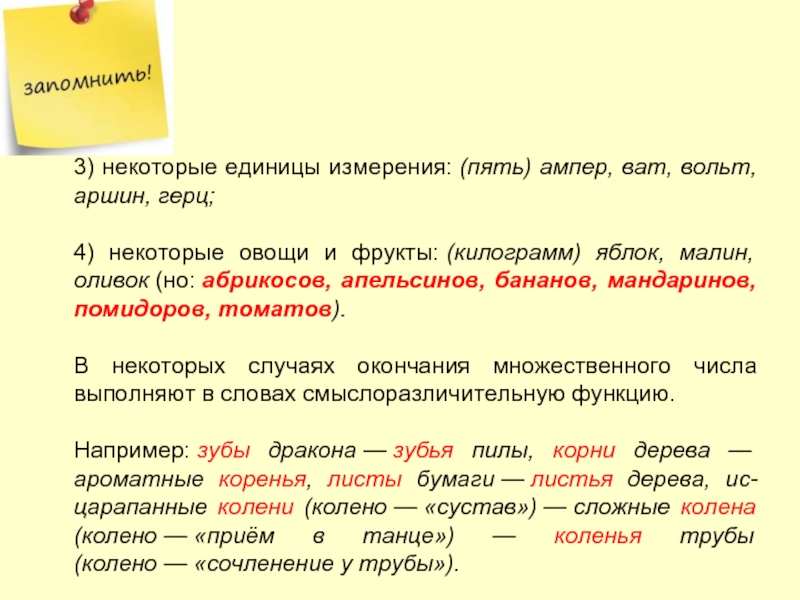 запомнить!

3) некоторые единицы измерения: (пять) ампер, ват, вольт, аршин, герц;

4) некоторые овощи и фрукты: (килограмм) яблок, малин, оливок (но: абрикосов, апельсинов, бананов, мандаринов, помидоров, томатов).

В некоторых случаях окончания множественного числа выполняют в словах смыслоразличительную функцию.

Например: зубы дракона — зубья пилы, корни дерева — ароматные коренья, листы бумаги — листья дерева, исцарапанные колени (колено — «сустав») — сложные колена (колено — «приём в танце») — коленья трубы (колено — «сочленение у трубы»).